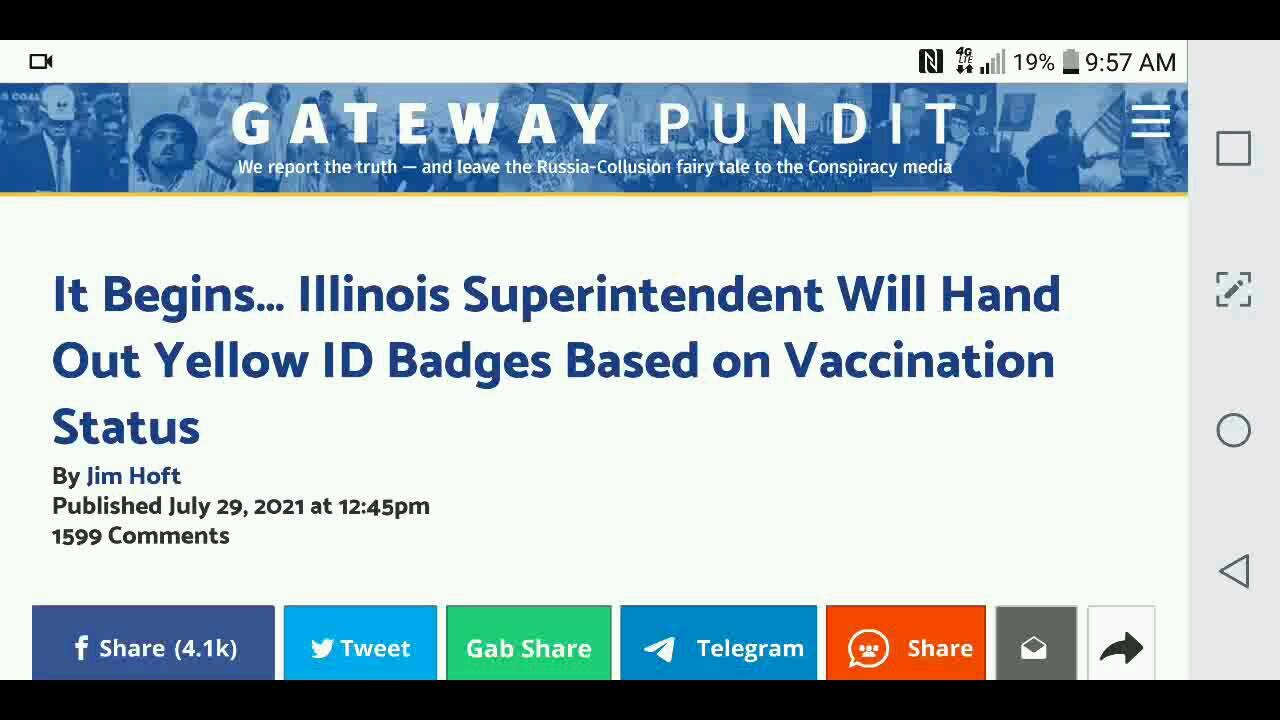 4G LTE 19% 9:57 AM

GATEWAY PUNDIT
We report the truth — and leave the Russia-Collusion fairy tale to the Conspiracy media

It Begins... Illinois Superintendent Will Hand Out Yellow ID Badges Based on Vaccination Status

By Jim Hoft
Published July 29, 2021 at 12:45pm
1599 Comments

Share (4.1k) Tweet Gab Share Telegram Share